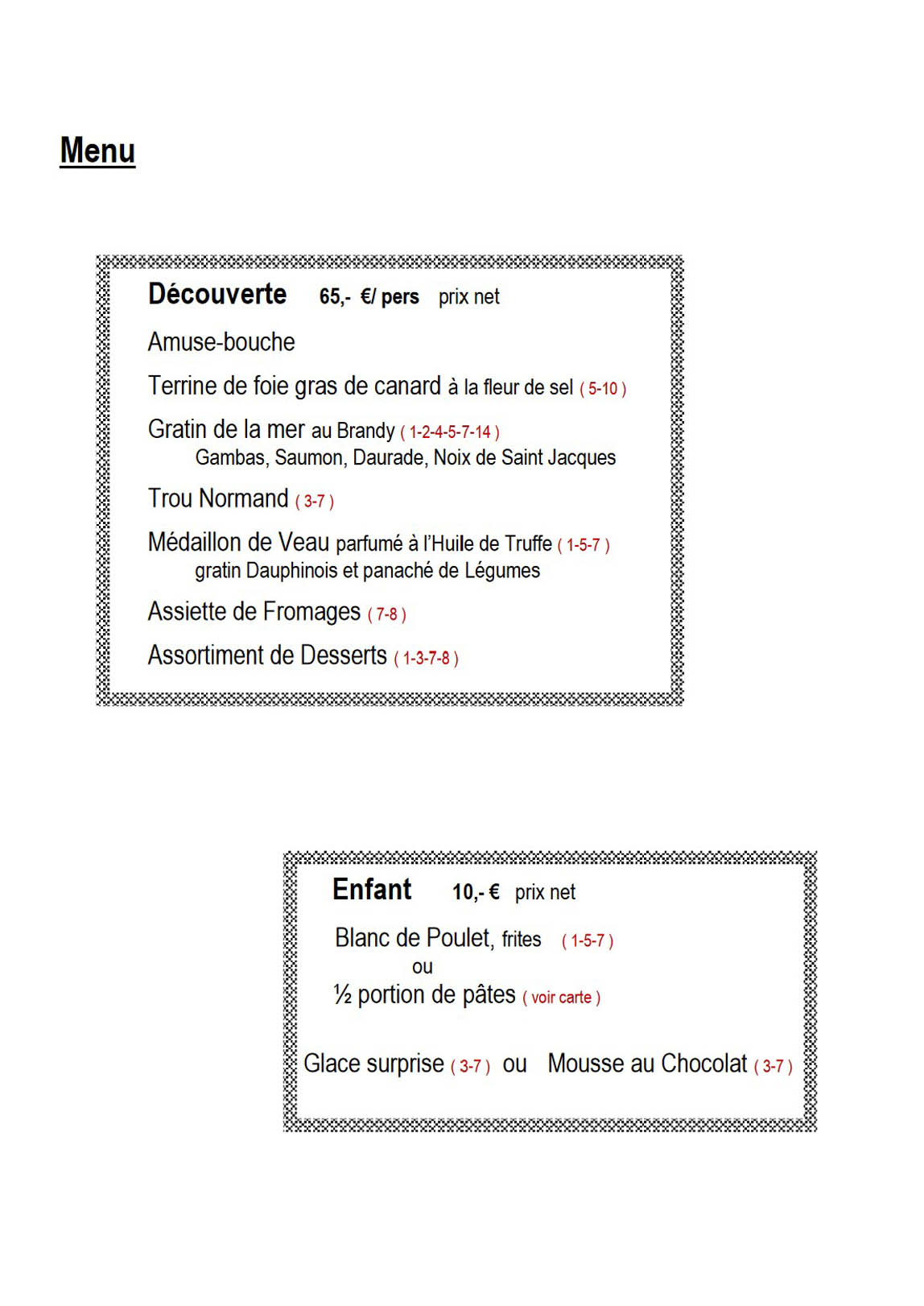 Menu

Découverte 65,- €/ pers prix net

Amuse-bouche

Terrine de foie gras de canard à la fleur de sel ( 5-10 )

Gratin de la mer au Brandy ( 1-2-4-5-7-14 )
Gambas, Saumon, Daurade, Noix de Saint Jacques

Trou Normand ( 3-7 )

Médaillon de Veau parfumé à l'Huile de Truffe ( 1-5-7 )
gratin Dauphinois et panaché de Légumes

Assiette de Fromages ( 7-8 )

Assortiment de Desserts ( 1-3-7-8 )

Enfant 10,- € prix net

Blanc de Poulet, frites ( 1-5-7 )
ou
½ portion de pâtes ( voir carte )

Glace surprise ( 3-7 ) ou Mousse au Chocolat ( 3-7 )